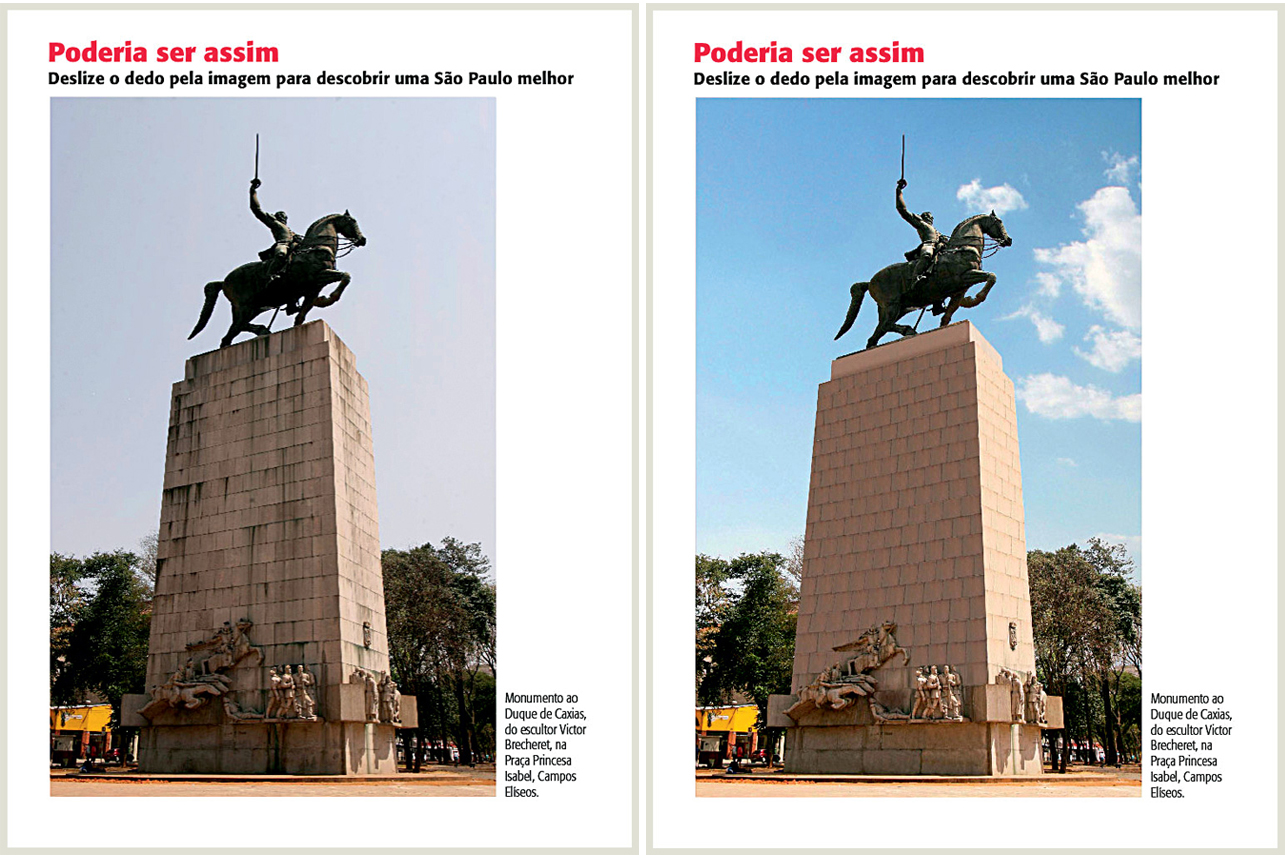 Poderia ser assim
Deslize o dedo pela imagem para descobrir uma São Paulo melhor

Monumento ao Duque de Caxias, do escultor Victor Brecheret, na Praça Princesa Isabel, Campos Elíseos.

Poderia ser assim
Deslize o dedo pela imagem para descobrir uma São Paulo melhor

Monumento ao Duque de Caxias, do escultor Victor Brecheret, na Praça Princesa Isabel, Campos Elíseos.